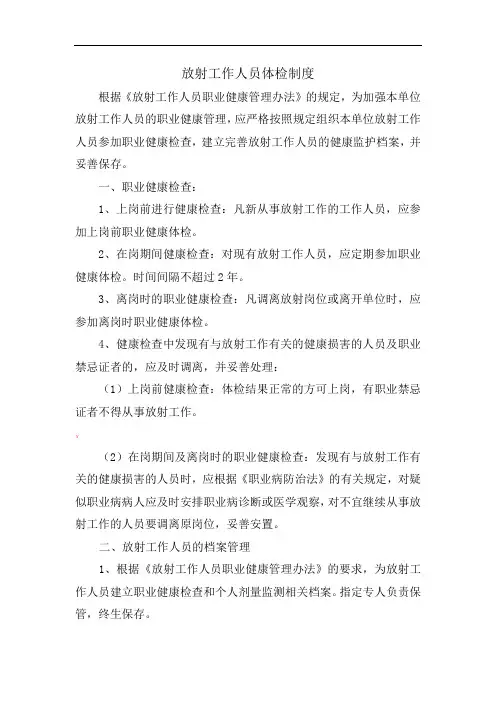 放射工作人员体检制度

根据《放射工作人员职业健康管理办法》的规定，为加强本单位放射工作人员的职业健康管理，应严格按照规定组织本单位放射工作人员参加职业健康检查，建立完善放射工作人员的健康监护档案，并妥善保存。

一、职业健康检查：

1、上岗前进行健康检查：凡新从事放射工作的工作人员，应参加上岗前职业健康体检。

2、在岗期间健康检查：对现有放射工作人员，应定期参加职业健康体检。时间间隔不超过2年。

3、离岗时的职业健康检查：凡调离放射岗位或离开单位时，应参加离岗时职业健康体检。

4、健康检查中发现有与放射工作有关的健康损害的人员及职业禁忌证者的，应及时调离，并妥善处理：

（1）上岗前健康检查：体检结果正常的方可上岗，有职业禁忌证者不得从事放射工作。

（2）在岗期间及离岗时的职业健康检查：发现有与放射工作有关的健康损害的人员时，应根据《职业病防治法》的有关规定，对疑似职业病病人应及时安排职业病诊断或医学观察，对不宜继续从事放射工作的人员要调离原岗位，妥善安置。

二、放射工作人员的档案管理

1、根据《放射工作人员职业健康管理办法》的要求，为放射工作人员建立职业健康检查和个人剂量监测相关档案。指定专人负责保管，终生保存。